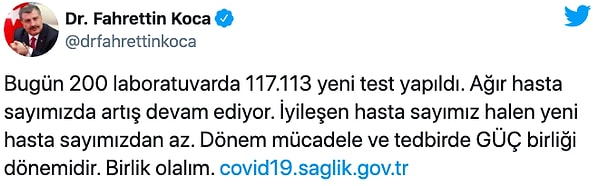 Dr. Fahrettin Koca
@drfahrettinkoca

Bugün 200 laboratuvarda 117.113 yeni test yapıldı. Ağır hasta sayımızda artış devam ediyor. İyileşen hasta sayımız halen yeni hasta sayımızdan az. Dönem mücadele ve tedbirde GÜÇ birliği dönemidir. Birlik olalım. covid19.saglik.gov.tr